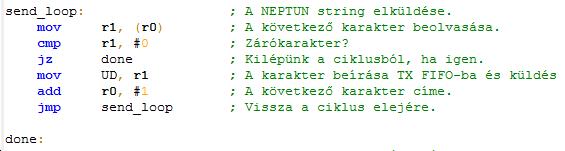 send_loop:                    ; A NEPTUN string elküldése.
    mov     r1, (r0)          ; A következő karakter beolvasása.
    cmp     r1, #0            ; Zárókarakter?
    jz      done              ; Kilépünk a ciklusból, ha igen.
    mov     UD, r1            ; A karakter beírása TX FIFO-ba és küldés
    add     r0, #1            ; A következő karakter címe.
    jmp     send_loop         ; Vissza a ciklus elejére.

done: